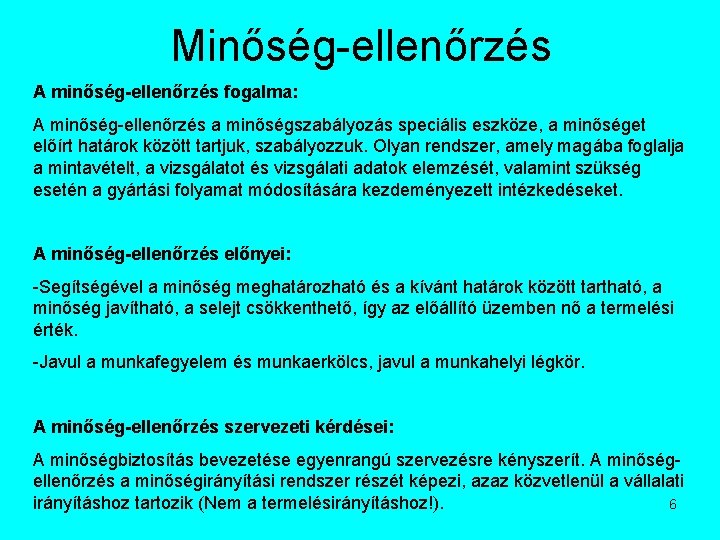 Minőség-ellenőrzés

A minőség-ellenőrzés fogalma:

A minőség-ellenőrzés a minőségszabályozás speciális eszköze, a minőséget előírt határok között tartjuk, szabályozzuk. Olyan rendszer, amely magába foglalja a mintavételt, a vizsgálatot és vizsgálati adatok elemzését, valamint szükség esetén a gyártási folyamat módosítására kezdeményezett intézkedéseket.

A minőség-ellenőrzés előnyei:

-Segítségével a minőség meghatározható és a kívánt határok között tartható, a minőség javítható, a selejt csökkenthető, így az előállító üzemben nő a termelési érték.

-Javul a munkafegyelem és munkaerkölcs, javul a munkahelyi légkör.

A minőség-ellenőrzés szervezeti kérdései:

A minőségbiztosítás bevezetése egyenrangú szervezésre kényszerít. A minőség-ellenőrzés a minőségirányítási rendszer részét képezi, azaz közvetlenül a vállalati irányításhoz tartozik (Nem a termelésirányításhoz!).

6